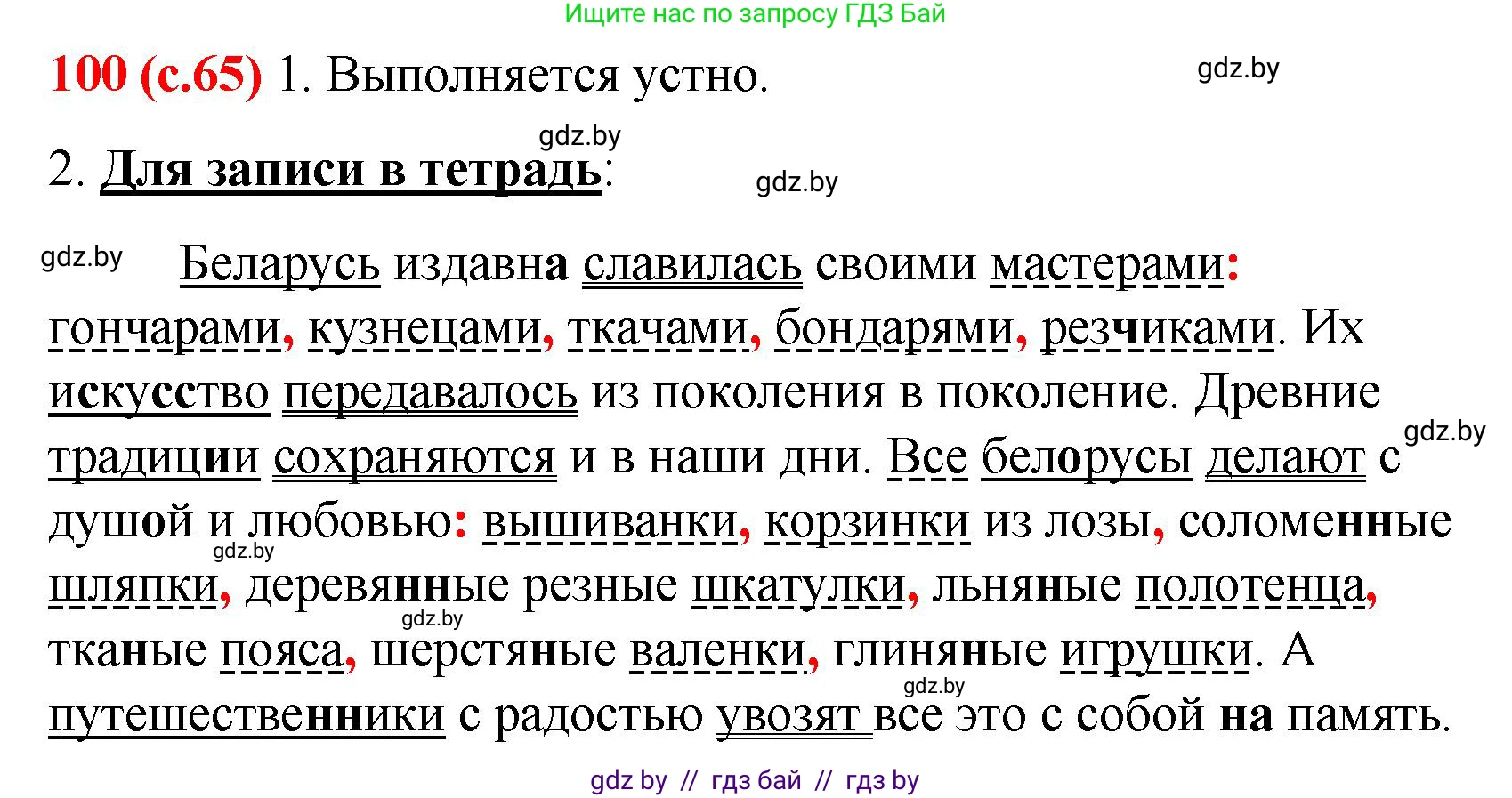 Ищите нас по запросу ГДЗ Бай

100 (с.65) 1. Выполняется устно.

gdz.by

gdz.by

2. Для записи в тетрадь:

gdz.by

gdz.by

Беларусь издавна славилась своими мастерами: гончарами, кузнецами, ткачами, бондарями, резчиками. Их искусство передавалось из поколения в поколение. Древние традиции сохраняются и в наши дни. Все белорусы делают с душой и любовью: вышиванки, корзинки из лозы, соломенные шляпки, деревянные резные шкатулки, льняные полотенца, тканые пояса, шерстяные валенки, глиняные игрушки. А путешественники с радостью увозят все это с собой на память.

gdz.by

gdz.by

gdz.by

gdz.by

gdz by // гдз бай // гдз by